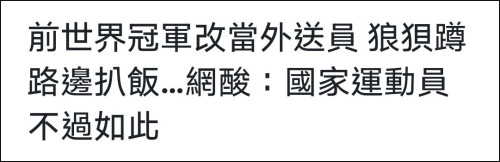 前世界冠軍改當外送員 狼狽蹲路邊扒飯...網酸：國家運動員不過如此